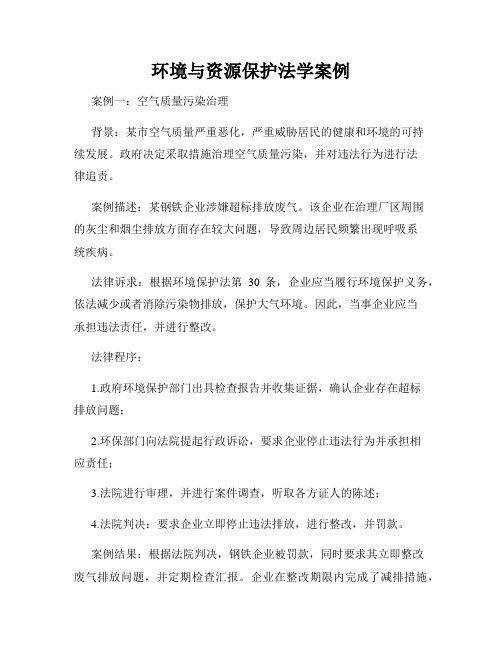 环境与资源保护法学案例

案例一：空气质量污染治理

背景：某市空气质量严重恶化，严重威胁居民的健康和环境的可持续发展。政府决定采取措施治理空气质量污染，并对违法行为进行法律追责。

案例描述：某钢铁企业涉嫌超标排放废气。该企业在治理厂区周围的灰尘和烟尘排放方面存在较大问题，导致周边居民频繁出现呼吸系统疾病。

法律诉求：根据环境保护法第 30 条，企业应当履行环境保护义务，依法减少或者消除污染物排放，保护大气环境。因此，当事企业应当承担违法责任，并进行整改。

法律程序：

1.政府环境保护部门出具检查报告并收集证据，确认企业存在超标排放问题；

2.环保部门向法院提起行政诉讼，要求企业停止违法行为并承担相应责任；

3.法院进行审理，并进行案件调查，听取各方证人的陈述；

4.法院判决：要求企业立即停止违法排放，进行整改，并罚款。

案例结果：根据法院判决，钢铁企业被罚款，同时要求其立即整改废气排放问题，并定期检查汇报。企业在整改期限内完成了减排措施，